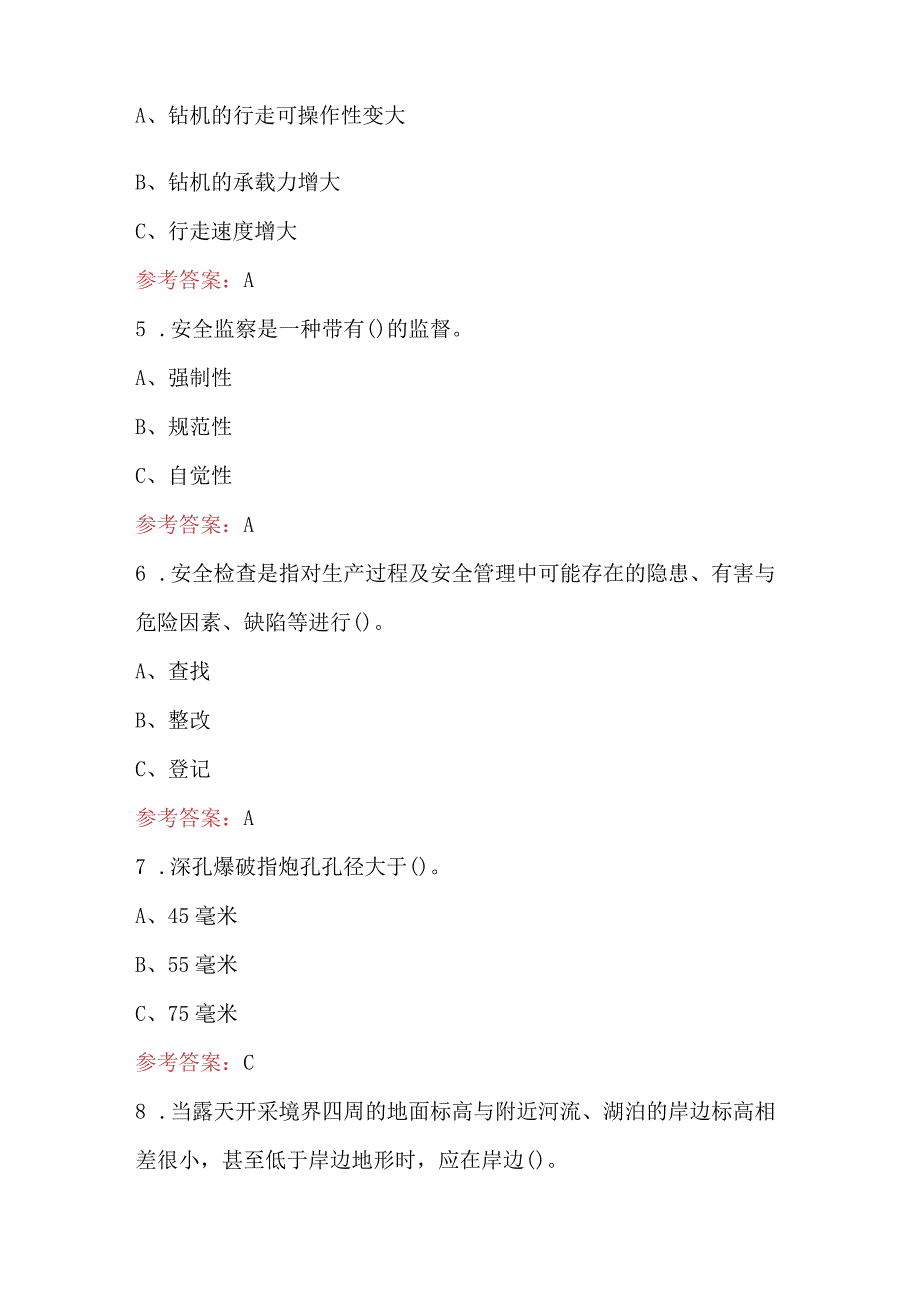 A、钻机的行走可操作性变大

B、钻机的承载力增大

C、行走速度增大

参考答案：A

5．安全监察是一种带有()的监督。

A、强制性

B、规范性

C、自觉性

参考答案：A

6．安全检查是指对生产过程及安全管理中可能存在的隐患、有害与危险因素、缺陷等进行()。

A、查找

B、整改

C、登记

参考答案：A

7．深孔爆破指炮孔孔径大于()。

A、45毫米

B、55毫米

C、75毫米

参考答案：C

8．当露天开采境界四周的地面标高与附近河流、湖泊的岸边标高相差很小，甚至低于岸边地形时，应在岸边()。